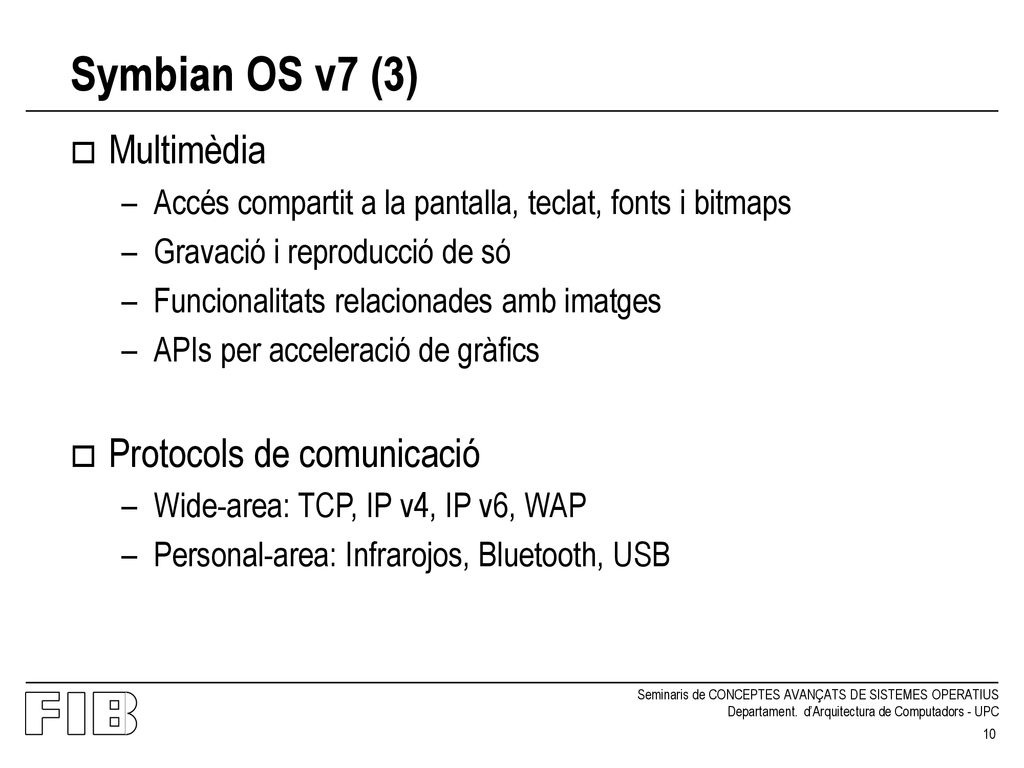 Symbian OS v7 (3)

Multimèdia

– Accés compartit a la pantalla, teclat, fonts i bitmaps
– Gravació i reproducció de só
– Funcionalitats relacionades amb imatges
– APIs per acceleració de gràfics

Protocols de comunicació

– Wide-area: TCP, IP v4, IP v6, WAP
– Personal-area: Infrarojos, Bluetooth, USB

FIB

Seminaris de CONCEPTES AVANÇATS DE SISTEMES OPERATIUS
Departament. d'Arquitectura de Computadors - UPC

10